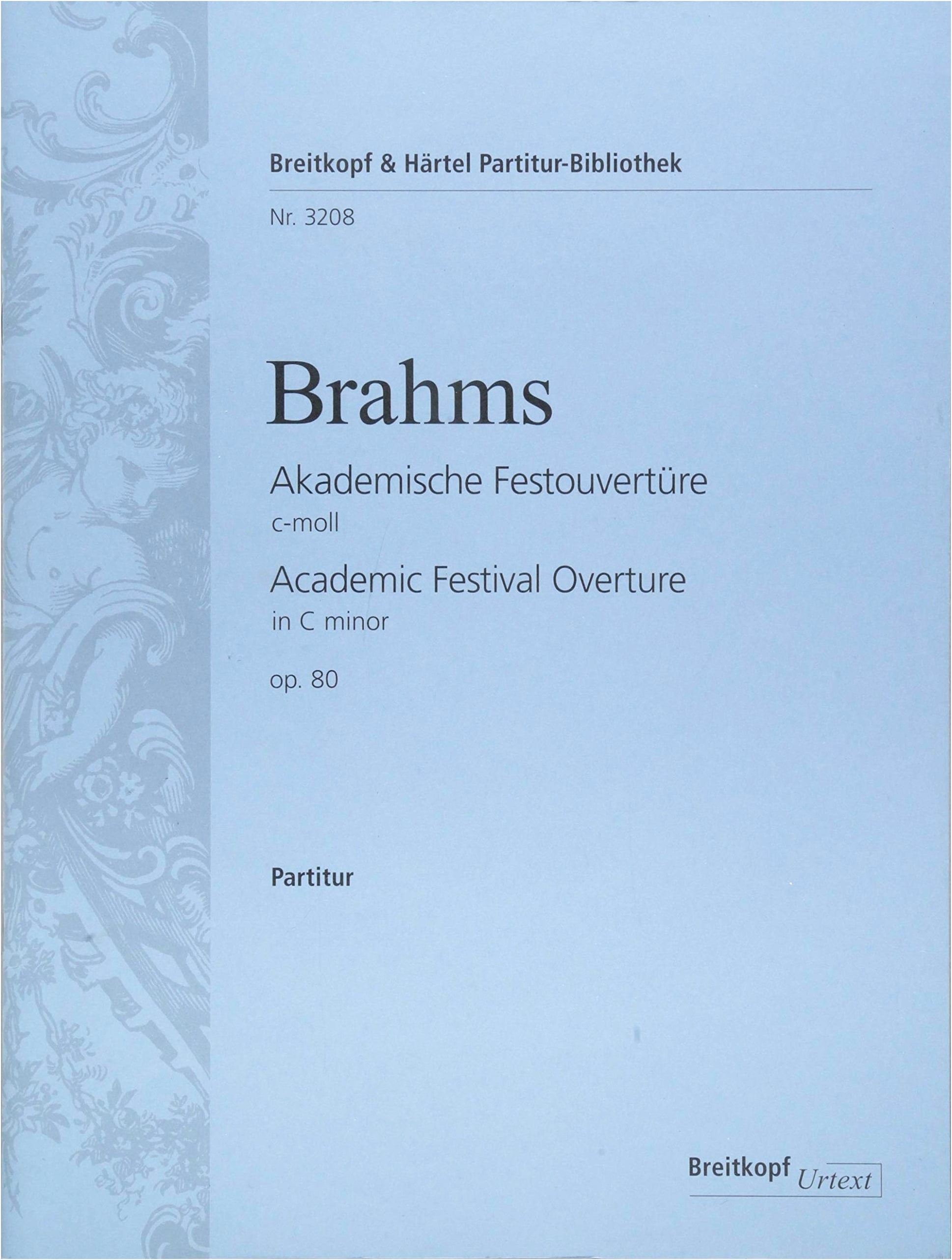 Breitkopf & Härtel Partitur-Bibliothek

Nr. 3208

Brahms

Akademische Festouvertüre
c-moll

Academic Festival Overture
in C minor

op. 80

Partitur

Breitkopf Urtext